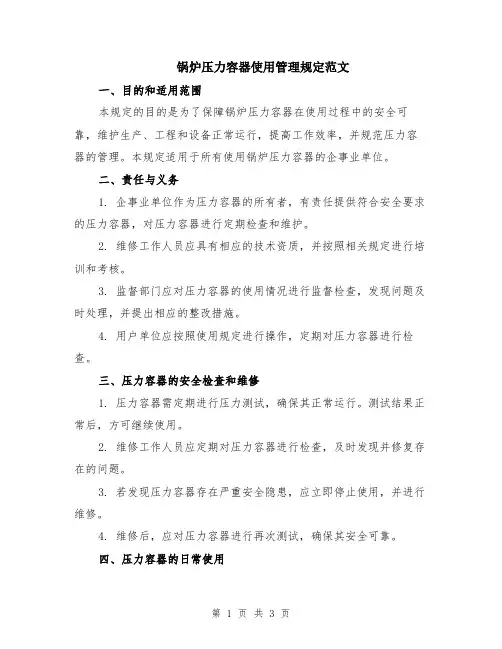 锅炉压力容器使用管理规定范文

一、目的和适用范围

本规定的目的是为了保障锅炉压力容器在使用过程中的安全可靠，维护生产、工程和设备正常运行，提高工作效率，并规范压力容器的管理。本规定适用于所有使用锅炉压力容器的企事业单位。

二、责任与义务

1. 企事业单位作为压力容器的所有者，有责任提供符合安全要求的压力容器，对压力容器进行定期检查和维护。

2. 维修工作人员应具有相应的技术资质，并按照相关规定进行培训和考核。

3. 监督部门应对压力容器的使用情况进行监督检查，发现问题及时处理，并提出相应的整改措施。

4. 用户单位应按照使用规定进行操作，定期对压力容器进行检查。

三、压力容器的安全检查和维修

1. 压力容器需定期进行压力测试，确保其正常运行。测试结果正常后，方可继续使用。

2. 维修工作人员应定期对压力容器进行检查，及时发现并修复存在的问题。

3. 若发现压力容器存在严重安全隐患，应立即停止使用，并进行维修。

4. 维修后，应对压力容器进行再次测试，确保其安全可靠。

四、压力容器的日常使用

第 1 页 共 3 页